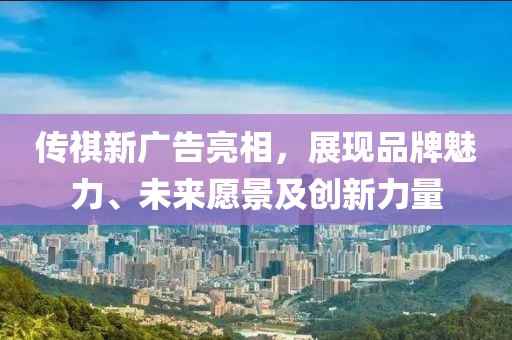 传祺新广告亮相，展现品牌魅力、未来愿景及创新力量